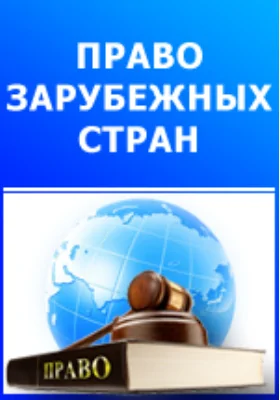 ПРАВО ЗАРУБЕЖНЫХ СТРАН

ПРАВО